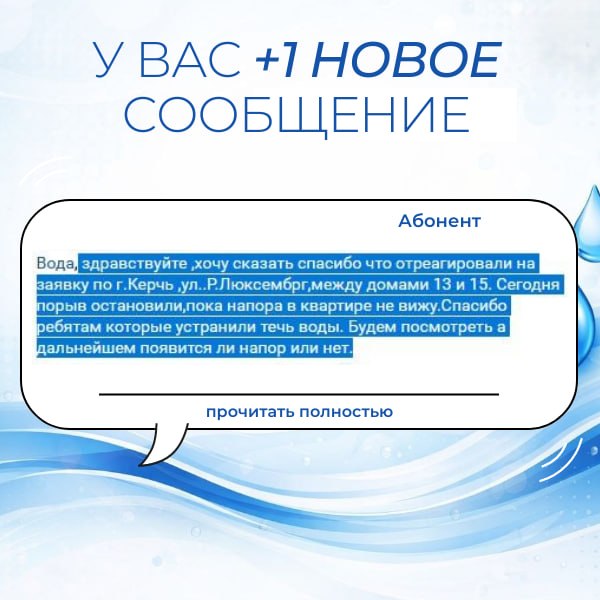 У ВАС +1 НОВОЕ СООБЩЕНИЕ

Абонент

Вода, здравствуйте ,хочу сказать спасибо что отреагировали на заявку по г.Керчь ,ул..Р.Люксембрг,между домами 13 и 15. Сегодня порыв остановили,пока напора в квартире не вижу.Спасибо ребятам которые устранили течь воды. Будем посмотреть а дальнейшем появится ли напор или нет.

прочитать полностью